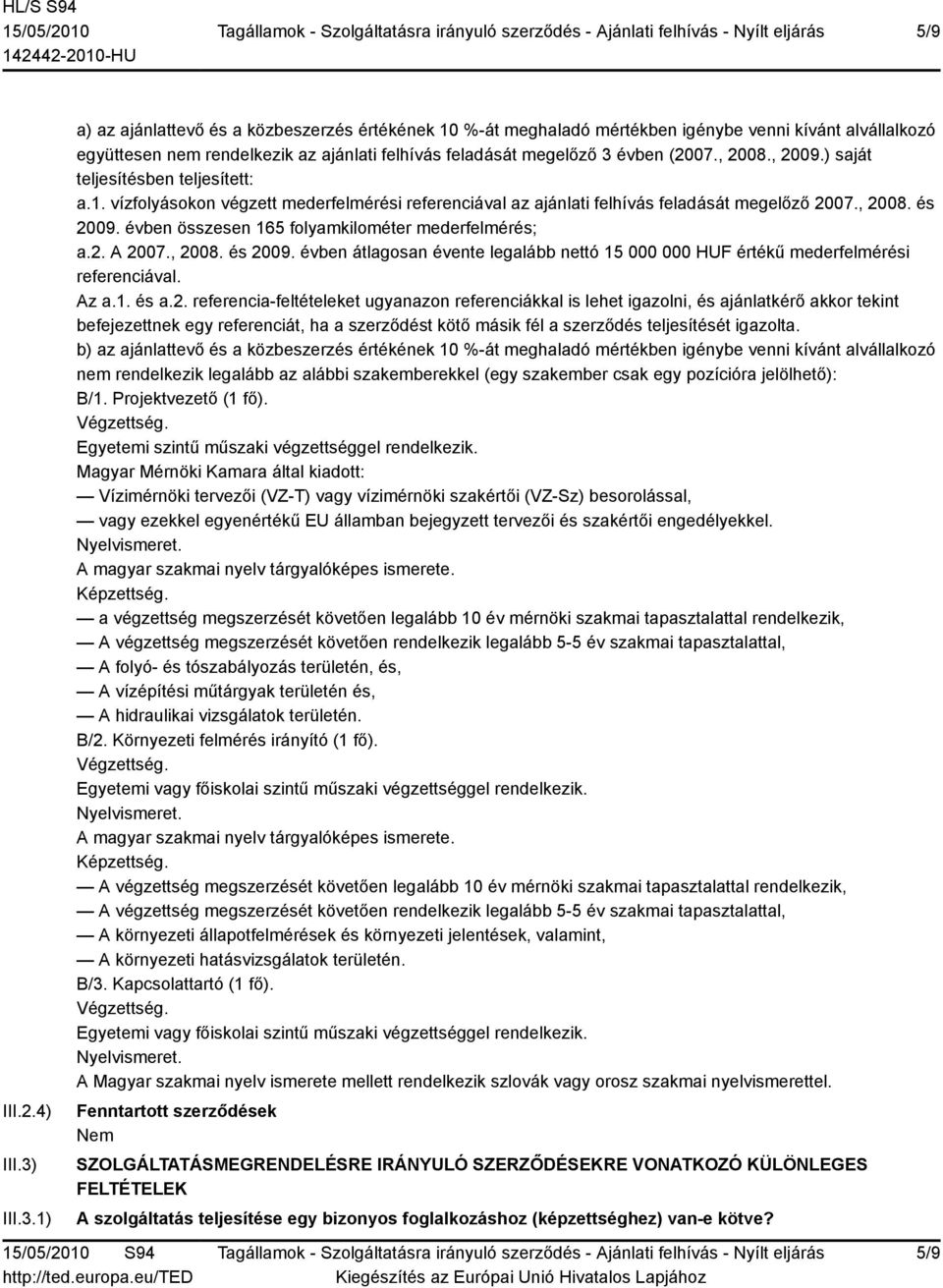 HL/S S94
15/05/2010
142442-2010-HU
Tagállamok - Szolgáltatásra irányuló szerződés - Ajánlati felhívás - Nyílt eljárás
5/9

a) az ajánlattevő és a közbeszerzés értékének 10 %-át meghaladó mértékben igénybe venni kívánt alvállalkozó együttesen nem rendelkezik az ajánlati felhívás feladását megelőző 3 évben (2007., 2008., 2009.) saját teljesítésben teljesített:
a.1. vízfolyásokon végzett mederfelmérési referenciával az ajánlati felhívás feladását megelőző 2007., 2008. és 2009. évben összesen 165 folyamkilométer mederfelmérés;
a.2. A 2007., 2008. és 2009. évben átlagosan évente legalább nettó 15 000 000 HUF értékű mederfelmérési referenciával.
Az a.1. és a.2. referencia-feltételeket ugyanazon referenciákkal is lehet igazolni, és ajánlatkérő akkor tekint befejezettnek egy referenciát, ha a szerződést kötő másik fél a szerződés teljesítését igazolta.
b) az ajánlattevő és a közbeszerzés értékének 10 %-át meghaladó mértékben igénybe venni kívánt alvállalkozó nem rendelkezik legalább az alábbi szakemberekkel (egy szakember csak egy pozícióra jelölhető):
B/1. Projektvezető (1 fő).
Végzettség.
Egyetemi szintű műszaki végzettséggel rendelkezik.
Magyar Mérnöki Kamara által kiadott:
— Vízimérnöki tervezői (VZ-T) vagy vízimérnöki szakértői (VZ-Sz) besorolással,
— vagy ezekkel egyenértékű EU államban bejegyzett tervezői és szakértői engedélyekkel.
Nyelvismeret.
A magyar szakmai nyelv tárgyalóképes ismerete.
Képzettség.
— a végzettség megszerzését követően legalább 10 év mérnöki szakmai tapasztalattal rendelkezik,
— A végzettség megszerzését követően rendelkezik legalább 5-5 év szakmai tapasztalattal,
— A folyó- és tószabályozás területén, és,
— A vízépítési műtárgyak területén és,
— A hidraulikai vizsgálatok területén.
B/2. Környezeti felmérés irányító (1 fő).
Végzettség.
Egyetemi vagy főiskolai szintű műszaki végzettséggel rendelkezik.
Nyelvismeret.
A magyar szakmai nyelv tárgyalóképes ismerete.
Képzettség.
— A végzettség megszerzését követően legalább 10 év mérnöki szakmai tapasztalattal rendelkezik,
— A végzettség megszerzését követően rendelkezik legalább 5-5 év szakmai tapasztalattal,
— A környezeti állapotfelmérések és környezeti jelentések, valamint,
— A környezeti hatásvizsgálatok területén.
B/3. Kapcsolattartó (1 fő).
Végzettség.
Egyetemi vagy főiskolai szintű műszaki végzettséggel rendelkezik.
Nyelvismeret.
A Magyar szakmai nyelv ismerete mellett rendelkezik szlovák vagy orosz szakmai nyelvismerettel.
III.2.4) Fenntartott szerződések
Nem
III.3) SZOLGÁLTATÁSMEGRENDELÉSRE IRÁNYULÓ SZERZŐDÉSEKRE VONATKOZÓ KÜLÖNLEGES FELTÉTELEK
III.3.1) A szolgáltatás teljesítése egy bizonyos foglalkozáshoz (képzettséghez) van-e kötve?

15/05/2010 S94
http://ted.europa.eu/TED
Tagállamok - Szolgáltatásra irányuló szerződés - Ajánlati felhívás - Nyílt eljárás
Kiegészítés az Európai Unió Hivatalos Lapjához
5/9